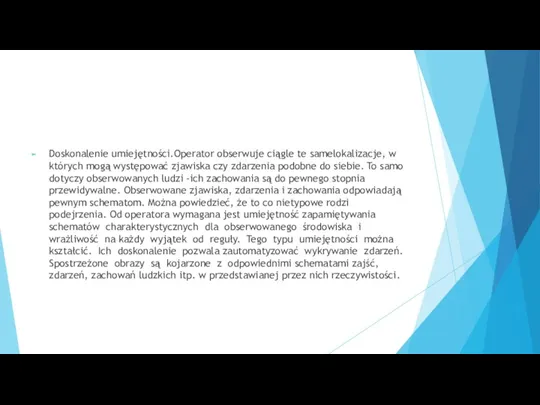 Doskonalenie umiejętności.Operator obserwuje ciągle te samelokalizacje, w których mogą występować zjawiska czy zdarzenia podobne do siebie. To samo dotyczy obserwowanych ludzi -ich zachowania są do pewnego stopnia przewidywalne. Obserwowane zjawiska, zdarzenia i zachowania odpowiadają pewnym schematom. Można powiedzieć, że to co nietypowe rodzi podejrzenia. Od operatora wymagana jest umiejętność zapamiętywania schematów charakterystycznych dla obserwowanego środowiska i wrażliwość na każdy wyjątek od reguły. Tego typu umiejętności można kształcić. Ich doskonalenie pozwala zautomatyzować wykrywanie zdarzeń. Spostrzeżone obrazy są kojarzone z odpowiednimi schematami zajść, zdarzeń, zachowań ludzkich itp. w przedstawianej przez nich rzeczywistości.